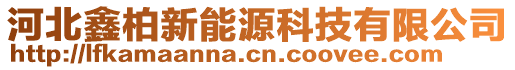 河北鑫柏新能源科技有限公司
http://lfkamaanna.cn.coovee.com